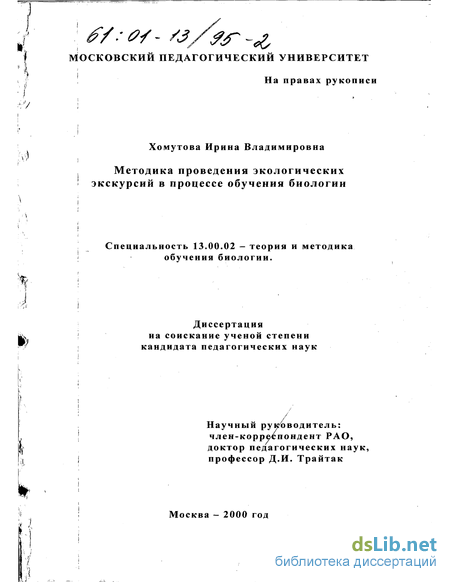 61:01-13/95-2

МОСКОВСКИЙ ПЕДАГОГИЧЕСКИЙ УНИВЕРСИТЕТ

На правах рукописи

Хомутова Ирина Владимировна

Методика проведения экологических экскурсий в процессе обучения биологии

Специальность 13.00.02 – теория и методика обучения биологии.

Диссертация
на соискание ученой степени
кандидата педагогических наук

Научный руководитель:
член-корреспондент РАО,
доктор педагогических наук,
профессор Д.И. Трайтак

Москва – 2000 год

dsLib.net
библиотека диссертаций